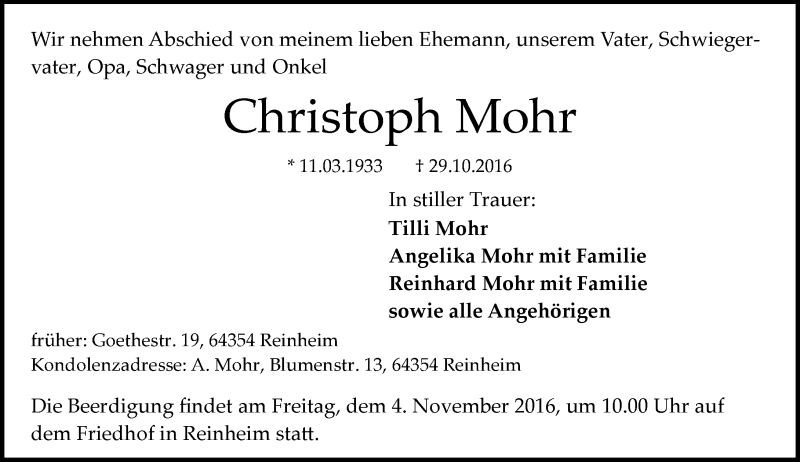 Wir nehmen Abschied von meinem lieben Ehemann, unserem Vater, Schwiegervater, Opa, Schwager und Onkel

Christoph Mohr

* 11.03.1933 † 29.10.2016

In stiller Trauer:
Tilli Mohr
Angelika Mohr mit Familie
Reinhard Mohr mit Familie
sowie alle Angehörigen

früher: Goethestr. 19, 64354 Reinheim
Kondolenzadresse: A. Mohr, Blumenstr. 13, 64354 Reinheim

Die Beerdigung findet am Freitag, dem 4. November 2016, um 10.00 Uhr auf dem Friedhof in Reinheim statt.